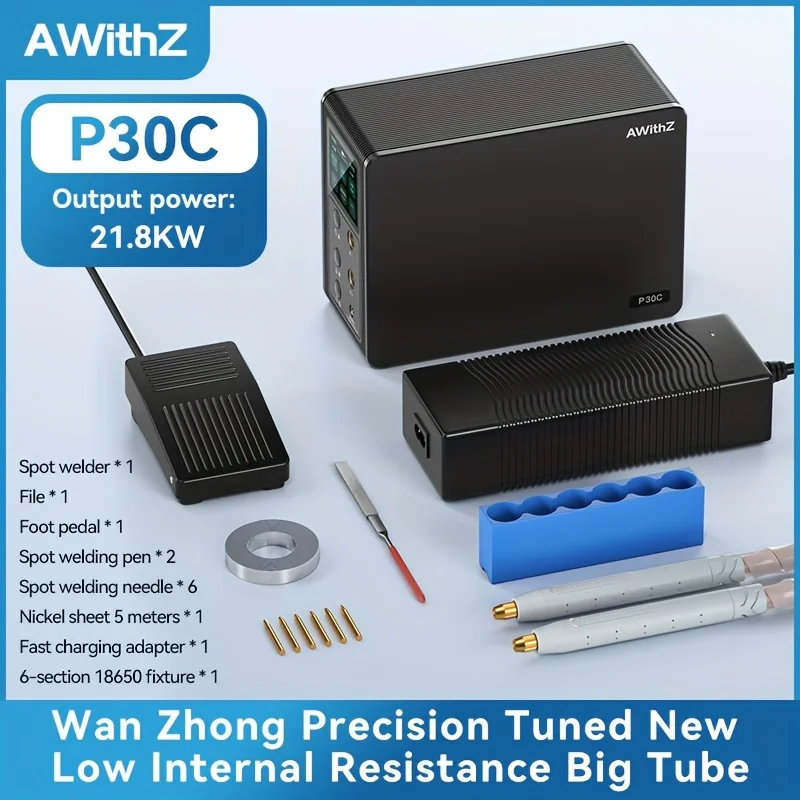 AWithZ

P30C

Output power:
21.8KW

AWithZ

P30C

Spot welder * 1
File * 1
Foot pedal * 1
Spot welding pen * 2
Spot welding needle * 6
Nickel sheet 5 meters * 1
Fast charging adapter * 1
6-section 18650 fixture * 1

Wan Zhong Precision Tuned New Low Internal Resistance Big Tube